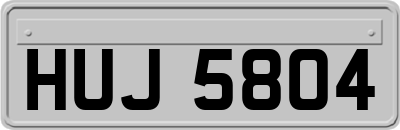 HUJ 5804